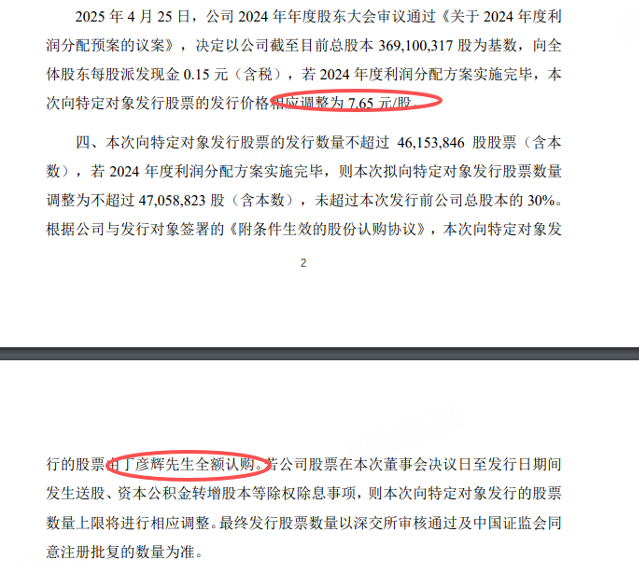 2025 年 4 月 25 日，公司 2024 年年度股东大会审议通过《关于 2024 年度利润分配预案的议案》，决定以公司截至目前总股本 369,100,317 股为基数，向全体股东每股派发现金 0.15 元（含税），若 2024 年度利润分配方案实施完毕，本次向特定对象发行股票的发行价格相应调整为 7.65 元/股。

四、本次向特定对象发行股票的发行数量不超过 46,153,846 股股票（含本数），若 2024 年度利润分配方案实施完毕，则本次拟向特定对象发行股票数量调整为不超过 47,058,823 股（含本数），未超过本次发行前公司总股本的 30%。根据公司与发行对象签署的《附条件生效的股份认购协议》，本次向特定对象发

2

行的股票由丁彦辉先生全额认购。若公司股票在本次董事会决议日至发行日期间发生送股、资本公积金转增股本等除权除息事项，则本次向特定对象发行的股票数量上限将进行相应调整。最终发行股票数量以深交所审核通过及中国证监会同意注册批复的数量为准。